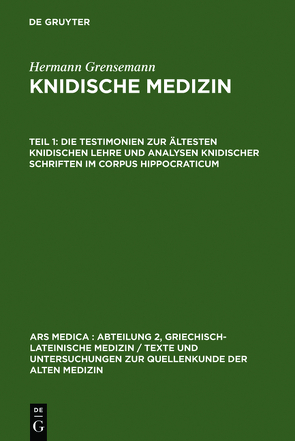 DE GRUYTER

Hermann Grensemann

KNIDISCHE MEDIZIN

TEIL 1: DIE TESTIMONIEN ZUR ÄLTESTEN KNIDISCHEN LEHRE UND ANALYSEN KNIDISCHER SCHRIFTEN IM CORPUS HIPPOCRATICUM

ARS MEDICA : ABTEILUNG 2, GRIECHISCH-LATEINISCHE MEDIZIN / TEXTE UND UNTERSUCHUNGEN ZUR QUELLENKUNDE DER ALTEN MEDIZIN

DE
G